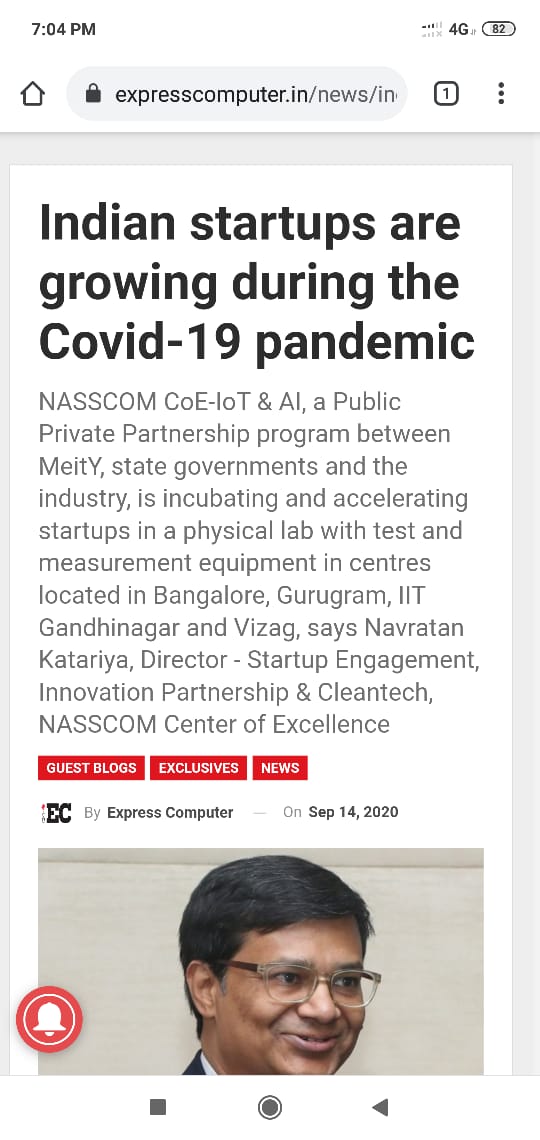 7:04 PM

4G 82

expresscomputer.in/news/in

1

Indian startups are growing during the Covid-19 pandemic

NASSCOM CoE-IoT & AI, a Public Private Partnership program between MeitY, state governments and the industry, is incubating and accelerating startups in a physical lab with test and measurement equipment in centres located in Bangalore, Gurugram, IIT Gandhinagar and Vizag, says Navratan Katariya, Director - Startup Engagement, Innovation Partnership & Cleantech, NASSCOM Center of Excellence

GUEST BLOGS EXCLUSIVES NEWS

EC By Express Computer — On Sep 14, 2020